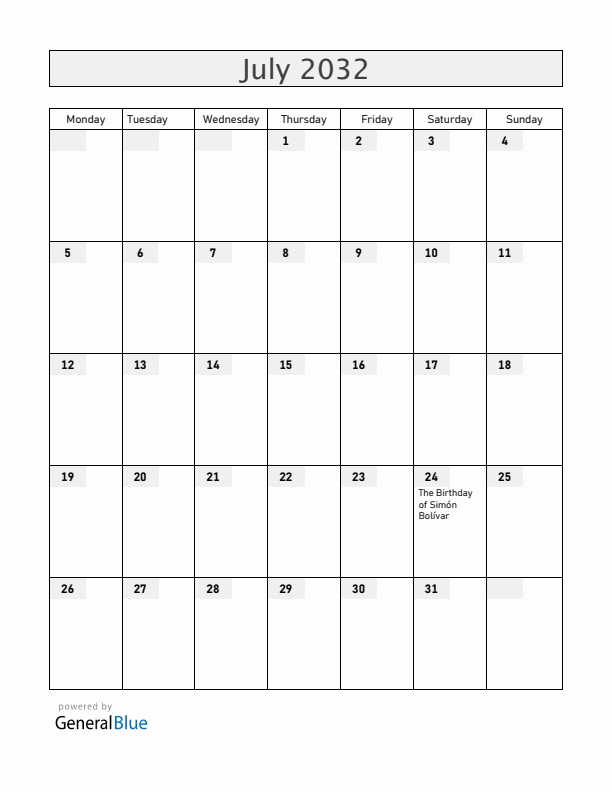 July 2032

| Monday | Tuesday | Wednesday | Thursday | Friday | Saturday | Sunday |
|---|---|---|---|---|---|---|
| | | | 1 | 2 | 3 | 4 |
| 5 | 6 | 7 | 8 | 9 | 10 | 11 |
| 12 | 13 | 14 | 15 | 16 | 17 | 18 |
| 19 | 20 | 21 | 22 | 23 | 24 The Birthday of Simón Bolívar | 25 |
| 26 | 27 | 28 | 29 | 30 | 31 | |

powered by
GeneralBlue